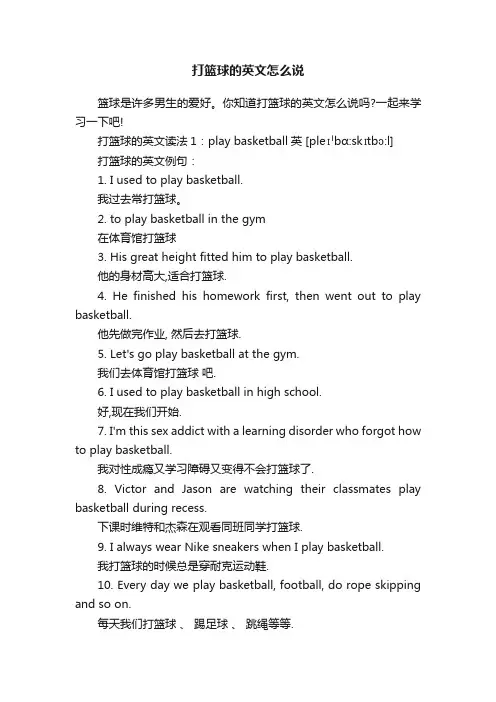 打篮球的英文怎么说

篮球是许多男生的爱好。你知道打篮球的英文怎么说吗?一起来学习一下吧!

打篮球的英文读法 1：play basketball 英 [pleɪˈbɑːskɪtbɔːl]

打篮球的英文例句：

1. I used to play basketball.

我过去常打篮球。

2. to play basketball in the gym

在体育馆打篮球

3. His great height fitted him to play basketball.

他的身材高大,适合打篮球.

4. He finished his homework first, then went out to play basketball.

他先做完作业, 然后去打篮球.

5. Let's go play basketball at the gym.

我们去体育馆打篮球 吧.

6. I used to play basketball in high school.

好,现在我们开始.

7. I'm this sex addict with a learning disorder who forgot how to play basketball.

我对性成瘾又学习障碍又变得不会打篮球了.

8. Victor and Jason are watching their classmates play basketball during recess.

下课时维特和杰森在观看同班同学打篮球.

9. I always wear Nike sneakers when I play basketball.

我打篮球的时候总是穿耐克运动鞋.

10. Every day we play basketball, football, do rope skipping and so on.

每天我们打篮球 、 踢足球 、 跳绳等等.